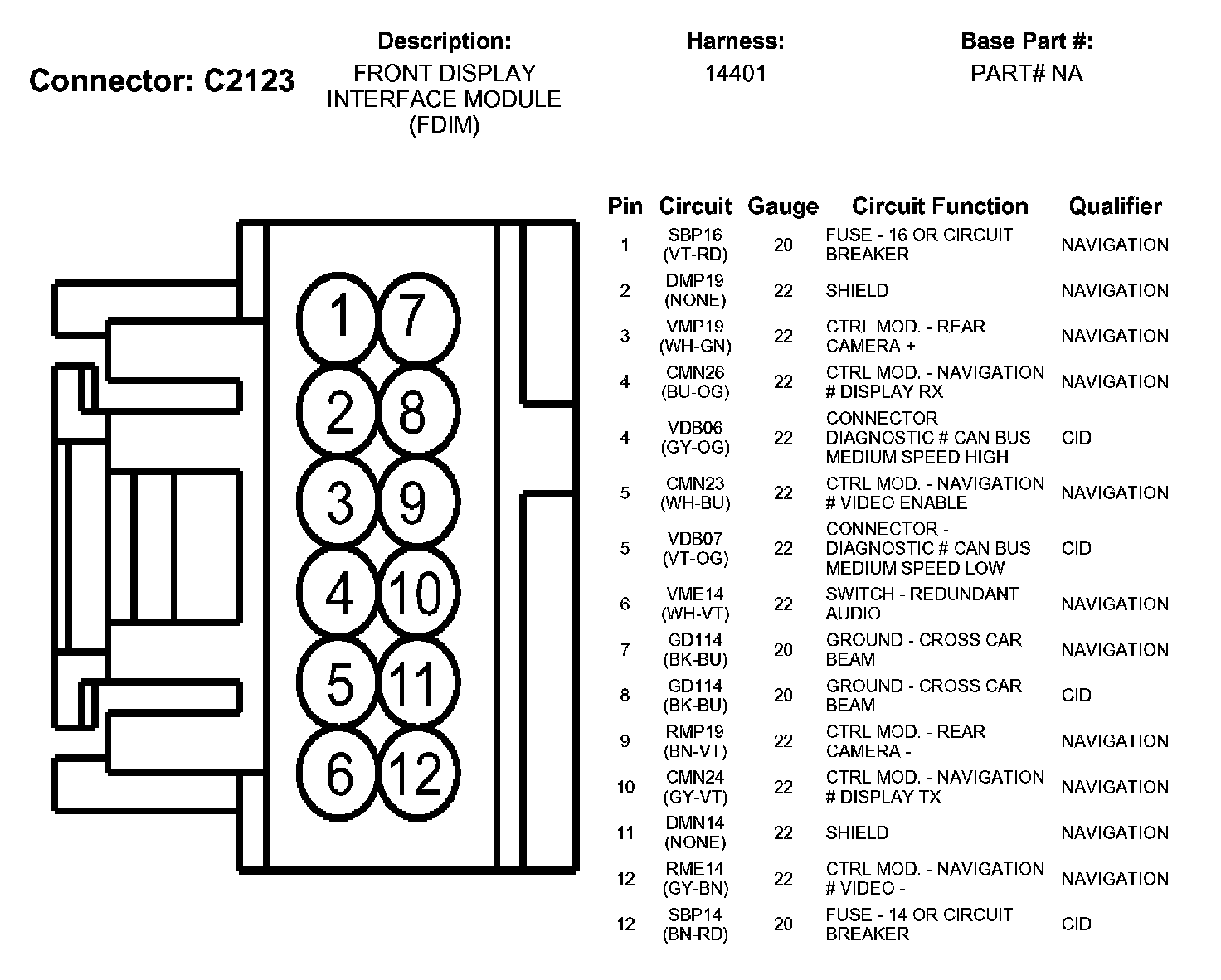 Connector: C2123

Description:
FRONT DISPLAY INTERFACE MODULE (FDIM)

Harness:
14401

Base Part #:
PART# NA

1 7
2 8
3 9
4 10
5 11
6 12

| Pin | Circuit | Gauge | Circuit Function | Qualifier |
|---|---|---|---|---|
| 1 | SBP16 (VT-RD) | 20 | FUSE - 16 OR CIRCUIT BREAKER | NAVIGATION |
| 2 | DMP19 (NONE) | 22 | SHIELD | NAVIGATION |
| 3 | VMP19 (WH-GN) | 22 | CTRL MOD. - REAR CAMERA + | NAVIGATION |
| 4 | CMN26 (BU-OG) | 22 | CTRL MOD. - NAVIGATION # DISPLAY RX | NAVIGATION |
| 4 | VDB06 (GY-OG) | 22 | CONNECTOR - DIAGNOSTIC # CAN BUS MEDIUM SPEED HIGH | CID |
| 5 | CMN23 (WH-BU) | 22 | CTRL MOD. - NAVIGATION # VIDEO ENABLE | NAVIGATION |
| 5 | VDB07 (VT-OG) | 22 | CONNECTOR - DIAGNOSTIC # CAN BUS MEDIUM SPEED LOW | CID |
| 6 | VME14 (WH-VT) | 22 | SWITCH - REDUNDANT AUDIO | NAVIGATION |
| 7 | GD114 (BK-BU) | 20 | GROUND - CROSS CAR BEAM | NAVIGATION |
| 8 | GD114 (BK-BU) | 20 | GROUND - CROSS CAR BEAM | CID |
| 9 | RMP19 (BN-VT) | 22 | CTRL MOD. - REAR CAMERA - | NAVIGATION |
| 10 | CMN24 (GY-VT) | 22 | CTRL MOD. - NAVIGATION # DISPLAY TX | NAVIGATION |
| 11 | DMN14 (NONE) | 22 | SHIELD | NAVIGATION |
| 12 | RME14 (GY-BN) | 22 | CTRL MOD. - NAVIGATION # VIDEO - | NAVIGATION |
| 12 | SBP14 (BN-RD) | 20 | FUSE - 14 OR CIRCUIT BREAKER | CID |